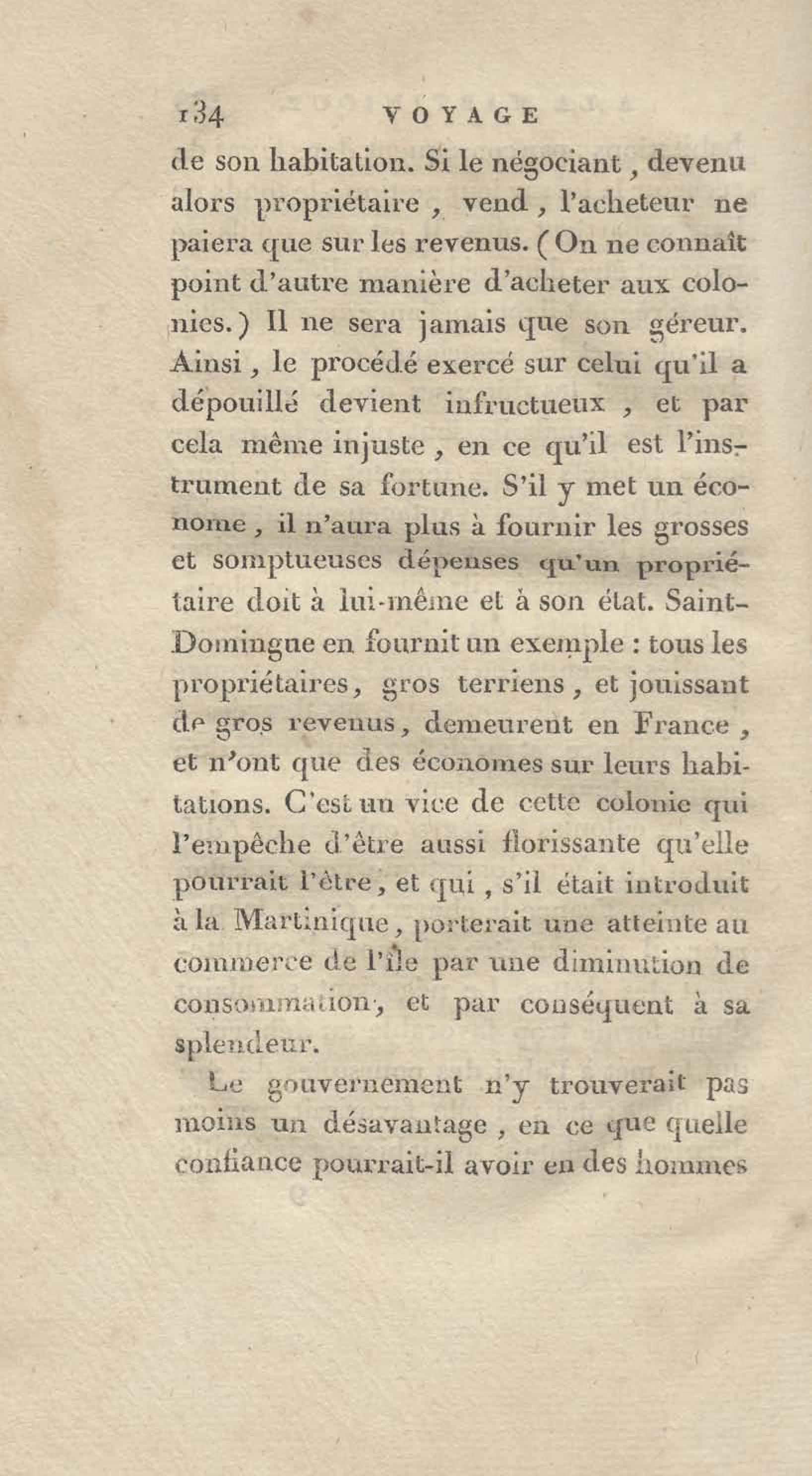 134 VOYAGE

de son habitation. Si le négociant, devenu alors propriétaire, vend, l'acheteur ne paiera que sur les revenus. (On ne connaît point d'autre manière d'acheter aux colonies.) Il ne sera jamais que son géreur. Ainsi, le procédé exercé sur celui qu'il a dépouillé devient infructueux, et par cela même injuste, en ce qu'il est l'instrument de sa fortune. S'il y met un économe, il n'aura plus à fournir les grosses et somptueuses dépenses qu'un propriétaire doit à lui-même et à son état. Saint-Domingue en fournit un exemple : tous les propriétaires, gros terriens, et jouissant de gros revenus, demeurent en France, et n'ont que des économes sur leurs habitations. C'est un vice de cette colonie qui l'empêche d'être aussi florissante qu'elle pourrait l'être, et qui, s'il était introduit à la Martinique, porterait une atteinte au commerce de l'île par une diminution de consommation, et par conséquent à sa splendeur.

Le gouvernement n'y trouverait pas moins un désavantage, en ce que quelle confiance pourrait-il avoir en des hommes